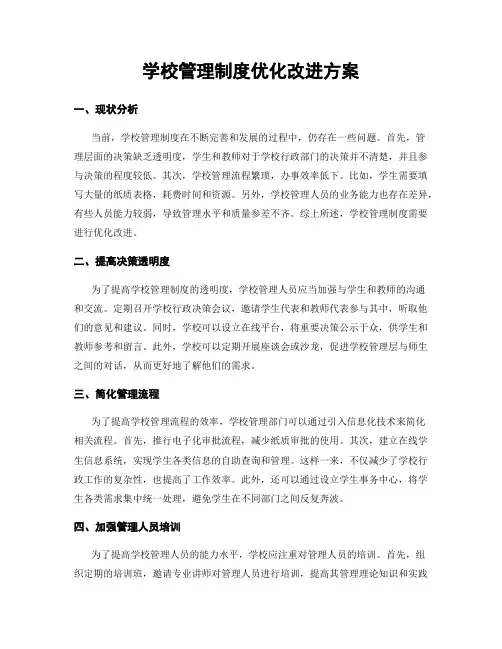 学校管理制度优化改进方案

一、现状分析

当前，学校管理制度在不断完善和发展的过程中，仍存在一些问题。首先，管理层面的决策缺乏透明度，学生和教师对于学校行政部门的决策并不清楚，并且参与决策的程度较低。其次，学校管理流程繁琐，办事效率低下。比如，学生需要填写大量的纸质表格，耗费时间和资源。另外，学校管理人员的业务能力也存在差异，有些人员能力较弱，导致管理水平和质量参差不齐。综上所述，学校管理制度需要进行优化改进。

二、提高决策透明度

为了提高学校管理制度的透明度，学校管理人员应当加强与学生和教师的沟通和交流。定期召开学校行政决策会议，邀请学生代表和教师代表参与其中，听取他们的意见和建议。同时，学校可以设立在线平台，将重要决策公示于众，供学生和教师参考和留言。此外，学校可以定期开展座谈会或沙龙，促进学校管理层与师生之间的对话，从而更好地了解他们的需求。

三、简化管理流程

为了提高学校管理流程的效率，学校管理部门可以通过引入信息化技术来简化相关流程。首先，推行电子化审批流程，减少纸质审批的使用。其次，建立在线学生信息系统，实现学生各类信息的自助查询和管理。这样一来，不仅减少了学校行政工作的复杂性，也提高了工作效率。此外，还可以通过设立学生事务中心，将学生各类需求集中统一处理，避免学生在不同部门之间反复奔波。

四、加强管理人员培训

为了提高学校管理人员的能力水平，学校应注重对管理人员的培训。首先，组织定期的培训班，邀请专业讲师对管理人员进行培训，提高其管理理论知识和实践